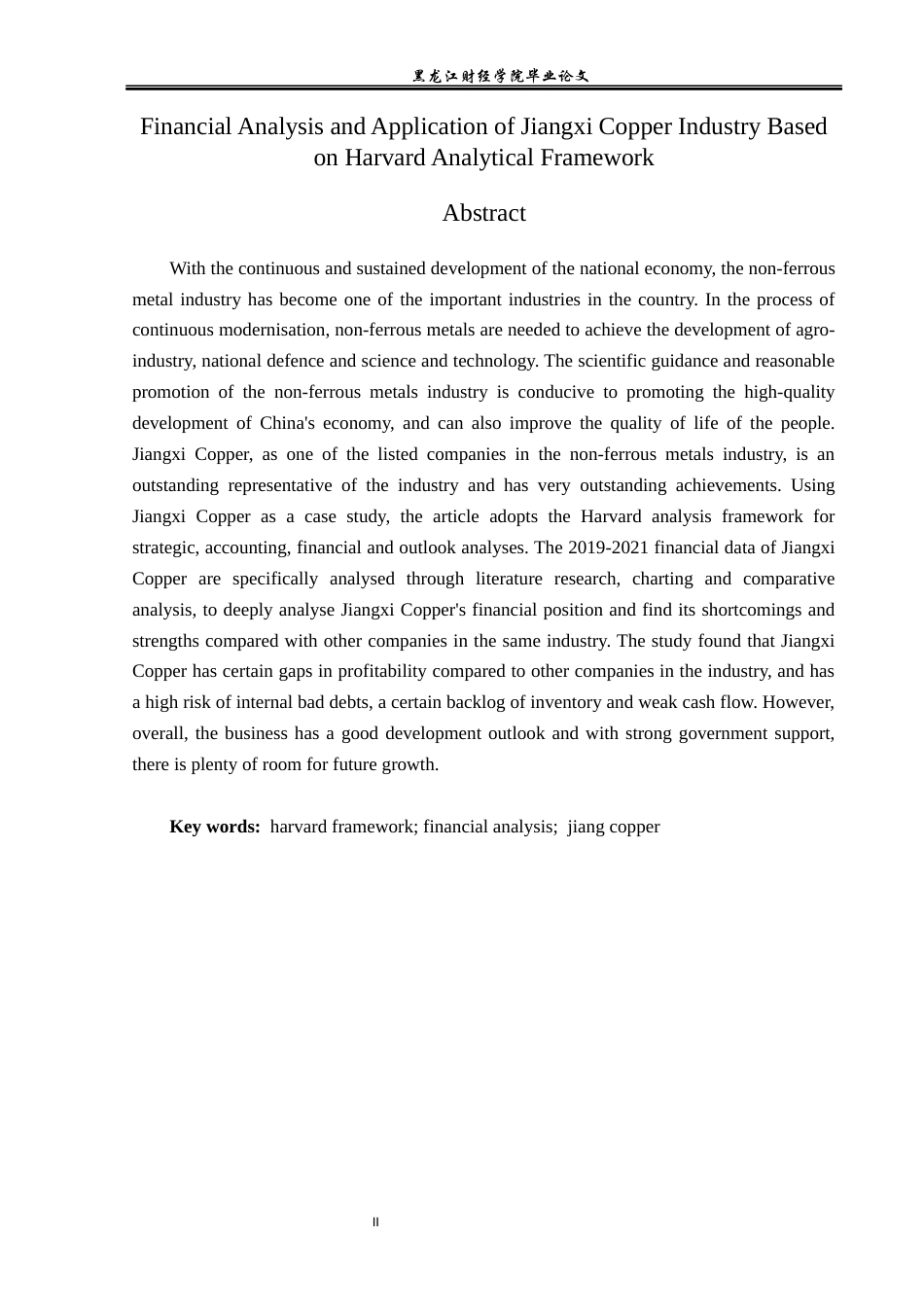 黑龙江财经学院毕业论文

Financial Analysis and Application of Jiangxi Copper Industry Based on Harvard Analytical Framework

Abstract

With the continuous and sustained development of the national economy, the non-ferrous metal industry has become one of the important industries in the country. In the process of continuous modernisation, non-ferrous metals are needed to achieve the development of agro-industry, national defence and science and technology. The scientific guidance and reasonable promotion of the non-ferrous metals industry is conducive to promoting the high-quality development of China's economy, and can also improve the quality of life of the people. Jiangxi Copper, as one of the listed companies in the non-ferrous metals industry, is an outstanding representative of the industry and has very outstanding achievements. Using Jiangxi Copper as a case study, the article adopts the Harvard analysis framework for strategic, accounting, financial and outlook analyses. The 2019-2021 financial data of Jiangxi Copper are specifically analysed through literature research, charting and comparative analysis, to deeply analyse Jiangxi Copper's financial position and find its shortcomings and strengths compared with other companies in the same industry. The study found that Jiangxi Copper has certain gaps in profitability compared to other companies in the industry, and has a high risk of internal bad debts, a certain backlog of inventory and weak cash flow. However, overall, the business has a good development outlook and with strong government support, there is plenty of room for future growth.

Key words: harvard framework; financial analysis; jiang copper

II